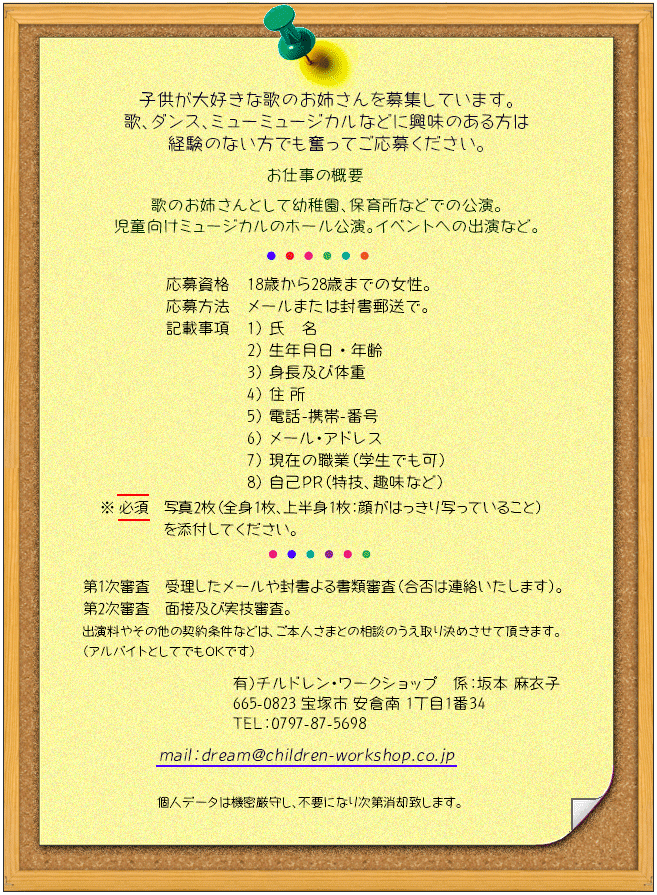 子供が大好きな歌のお姉さんを募集しています。
歌、ダンス、ミューミュージカルなどに興味のある方は
経験のない方でも奮ってご応募ください。

お仕事の概要

歌のお姉さんとして幼稚園、保育所などでの公演。
児童向けミュージカルのホール公演。イベントへの出演など。

応募資格　18歳から28歳までの女性。
応募方法　メールまたは封書郵送で。
記載事項　1）氏　名
2）生年月日・年齢
3）身長及び体重
4）住 所
5）電話-携帯-番号
6）メール・アドレス
7）現在の職業（学生でも可）
8）自己PR（特技、趣味など）

※ 必須　写真2枚（全身1枚、上半身1枚：顔がはっきり写っていること）を添付してください。

第1次審査　受理したメールや封書よる書類審査（合否は連絡いたします）。
第2次審査　面接及び実技審査。
出演料やその他の契約条件などは、ご本人さまとの相談のうえ取り決めさせて頂きます。
（アルバイトとしてでもOKです）

有）チルドレン・ワークショップ　係：坂本 麻衣子
665-0823 宝塚市 安倉南 1丁目1番34
TEL：0797-87-5698

mail：dream@children-workshop.co.jp

個人データは機密厳守し、不要になり次第消却致します。